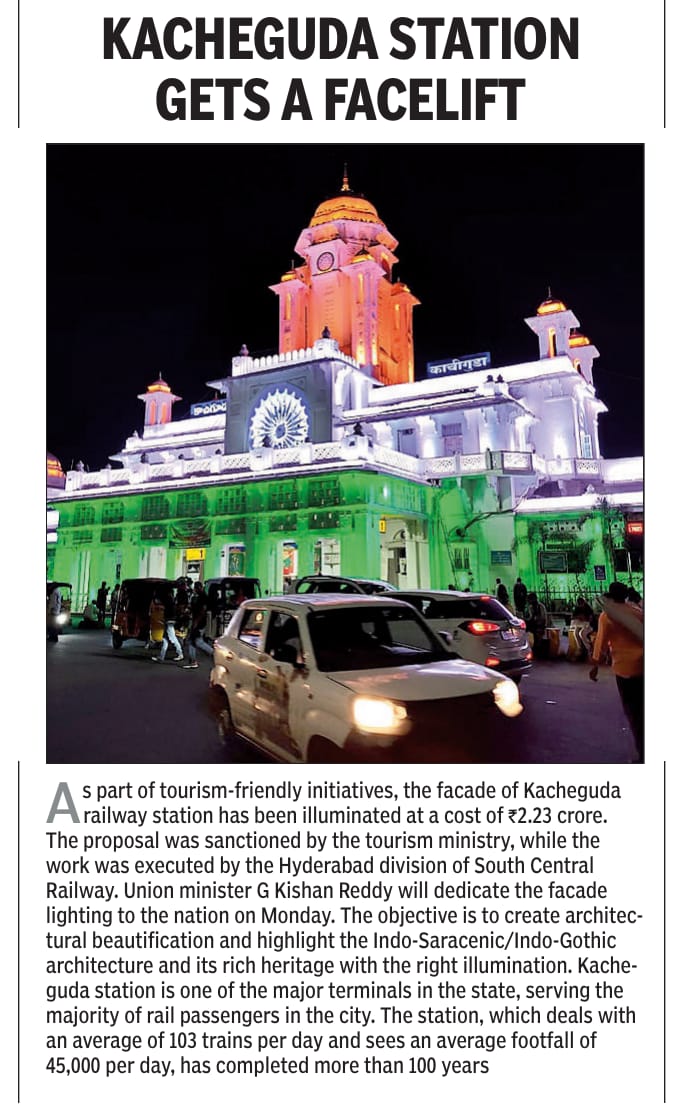 KACHEGUDA STATION GETS A FACELIFT

काचीगुडा

As part of tourism-friendly initiatives, the facade of Kacheguda railway station has been illuminated at a cost of ₹2.23 crore. The proposal was sanctioned by the tourism ministry, while the work was executed by the Hyderabad division of South Central Railway. Union minister G Kishan Reddy will dedicate the facade lighting to the nation on Monday. The objective is to create architectural beautification and highlight the Indo-Saracenic/Indo-Gothic architecture and its rich heritage with the right illumination. Kacheguda station is one of the major terminals in the state, serving the majority of rail passengers in the city. The station, which deals with an average of 103 trains per day and sees an average footfall of 45,000 per day, has completed more than 100 years